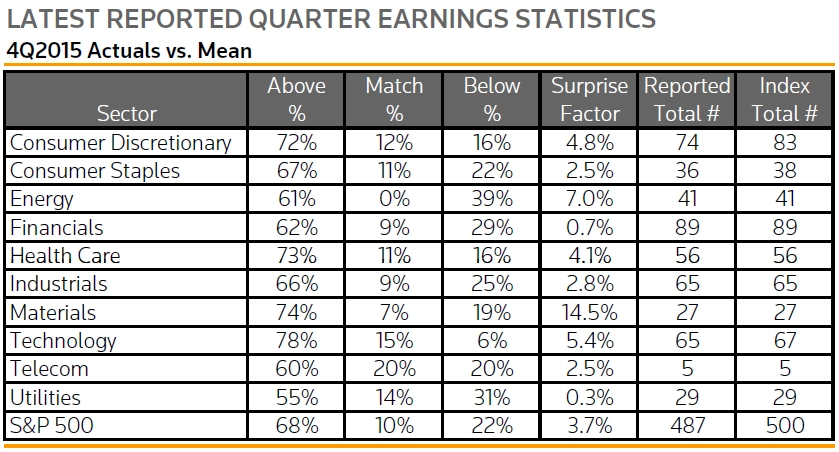 LATEST REPORTED QUARTER EARNINGS STATISTICS

4Q2015 Actuals vs. Mean

| Sector | Above % | Match % | Below % | Surprise Factor | Reported Total # | Index Total # |
|---|---|---|---|---|---|---|
| Consumer Discretionary | 72% | 12% | 16% | 4.8% | 74 | 83 |
| Consumer Staples | 67% | 11% | 22% | 2.5% | 36 | 38 |
| Energy | 61% | 0% | 39% | 7.0% | 41 | 41 |
| Financials | 62% | 9% | 29% | 0.7% | 89 | 89 |
| Health Care | 73% | 11% | 16% | 4.1% | 56 | 56 |
| Industrials | 66% | 9% | 25% | 2.8% | 65 | 65 |
| Materials | 74% | 7% | 19% | 14.5% | 27 | 27 |
| Technology | 78% | 15% | 6% | 5.4% | 65 | 67 |
| Telecom | 60% | 20% | 20% | 2.5% | 5 | 5 |
| Utilities | 55% | 14% | 31% | 0.3% | 29 | 29 |
| S&P 500 | 68% | 10% | 22% | 3.7% | 487 | 500 |